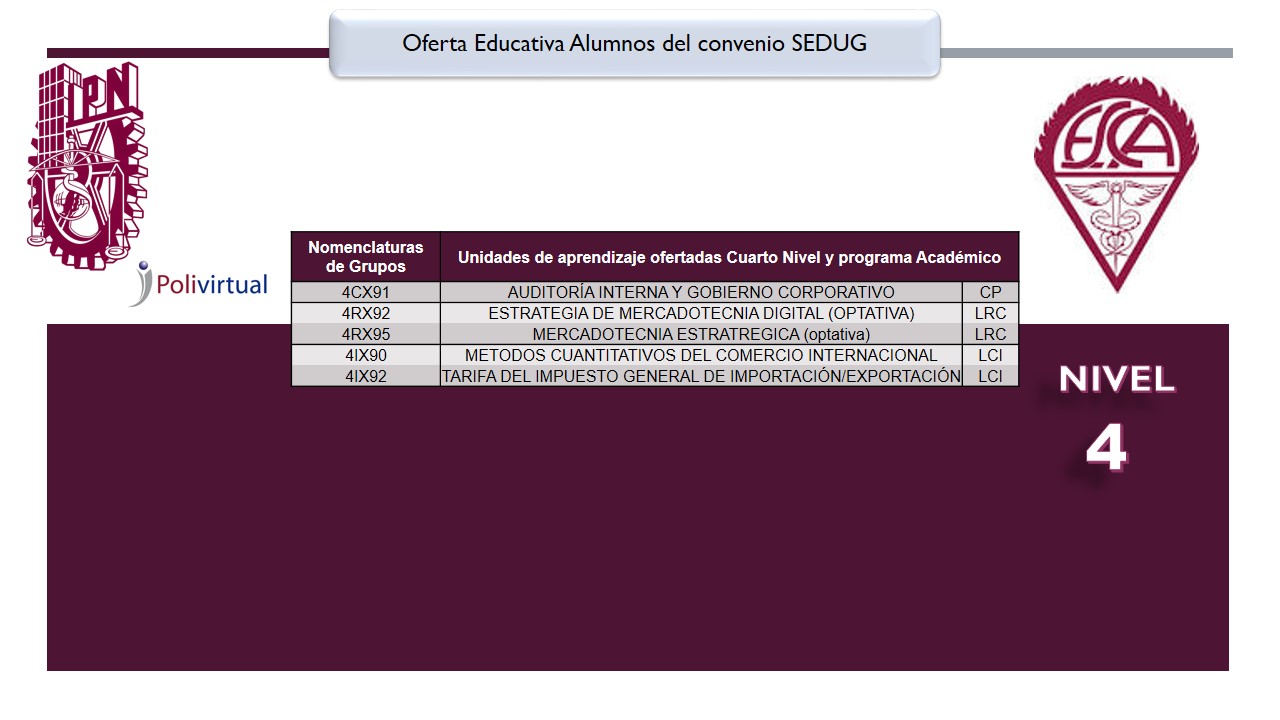 Oferta Educativa Alumnos del convenio SEDUG

IPN

Polivirtual

ESCA

| Nomenclaturas de Grupos | Unidades de aprendizaje ofertadas Cuarto Nivel y programa Académico | |
|---|---|---|
| 4CX91 | AUDITORÍA INTERNA Y GOBIERNO CORPORATIVO | CP |
| 4RX92 | ESTRATEGIA DE MERCADOTECNIA DIGITAL (OPTATIVA) | LRC |
| 4RX95 | MERCADOTECNIA ESTRATREGICA (optativa) | LRC |
| 4IX90 | METODOS CUANTITATIVOS DEL COMERCIO INTERNACIONAL | LCI |
| 4IX92 | TARIFA DEL IMPUESTO GENERAL DE IMPORTACIÓN/EXPORTACIÓN | LCI |

NIVEL
4